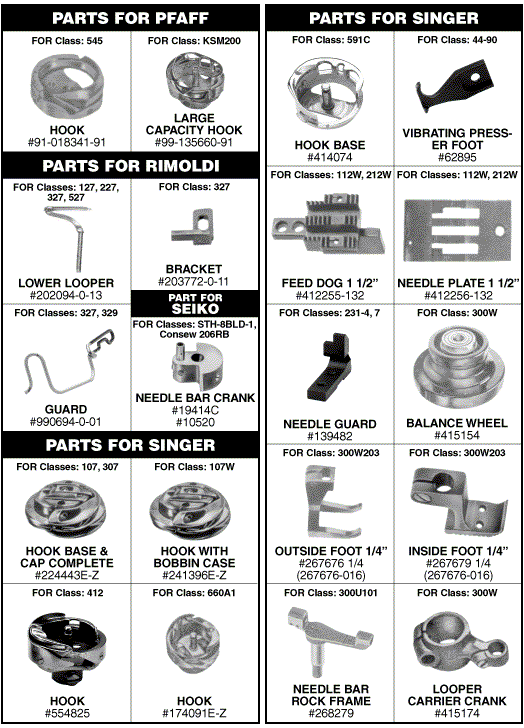 PARTS FOR PFAFF

FOR Class: 545

HOOK
#91-018341-91

FOR Class: KSM200

LARGE CAPACITY HOOK
#99-135660-91

PARTS FOR RIMOLDI

FOR Classes: 127, 227, 327, 527

LOWER LOOPER
#202094-0-13

FOR Class: 327

BRACKET
#203772-0-11

FOR Classes: 327, 329

GUARD
#990694-0-01

PART FOR SEIKO

FOR Classes: STH-8BLD-1, Consew 206RB

NEEDLE BAR CRANK
#19414C
#10520

PARTS FOR SINGER

FOR Classes: 107, 307

HOOK BASE & CAP COMPLETE
#224443E-Z

FOR Class: 107W

HOOK WITH BOBBIN CASE
#241396E-Z

FOR Class: 412

HOOK
#554825

FOR Class: 660A1

HOOK
#174091E-Z

PARTS FOR SINGER

FOR Class: 591C

HOOK BASE
#414074

FOR Class: 44-90

VIBRATING PRESSER FOOT
#62895

FOR Classes: 112W, 212W

FEED DOG 1 1/2"
#412255-132

FOR Classes: 112W, 212W

NEEDLE PLATE 1 1/2"
#412256-132

FOR Classes: 231-4, 7

NEEDLE GUARD
#139482

FOR Class: 300W

BALANCE WHEEL
#415154

FOR Class: 300W203

OUTSIDE FOOT 1/4"
#267676 1/4
(267676-016)

FOR Class: 300W203

INSIDE FOOT 1/4"
#267679 1/4
(267676-016)

FOR Class: 300U101

NEEDLE BAR ROCK FRAME
#268279

FOR Class: 300W

LOOPER CARRIER CRANK
#415174